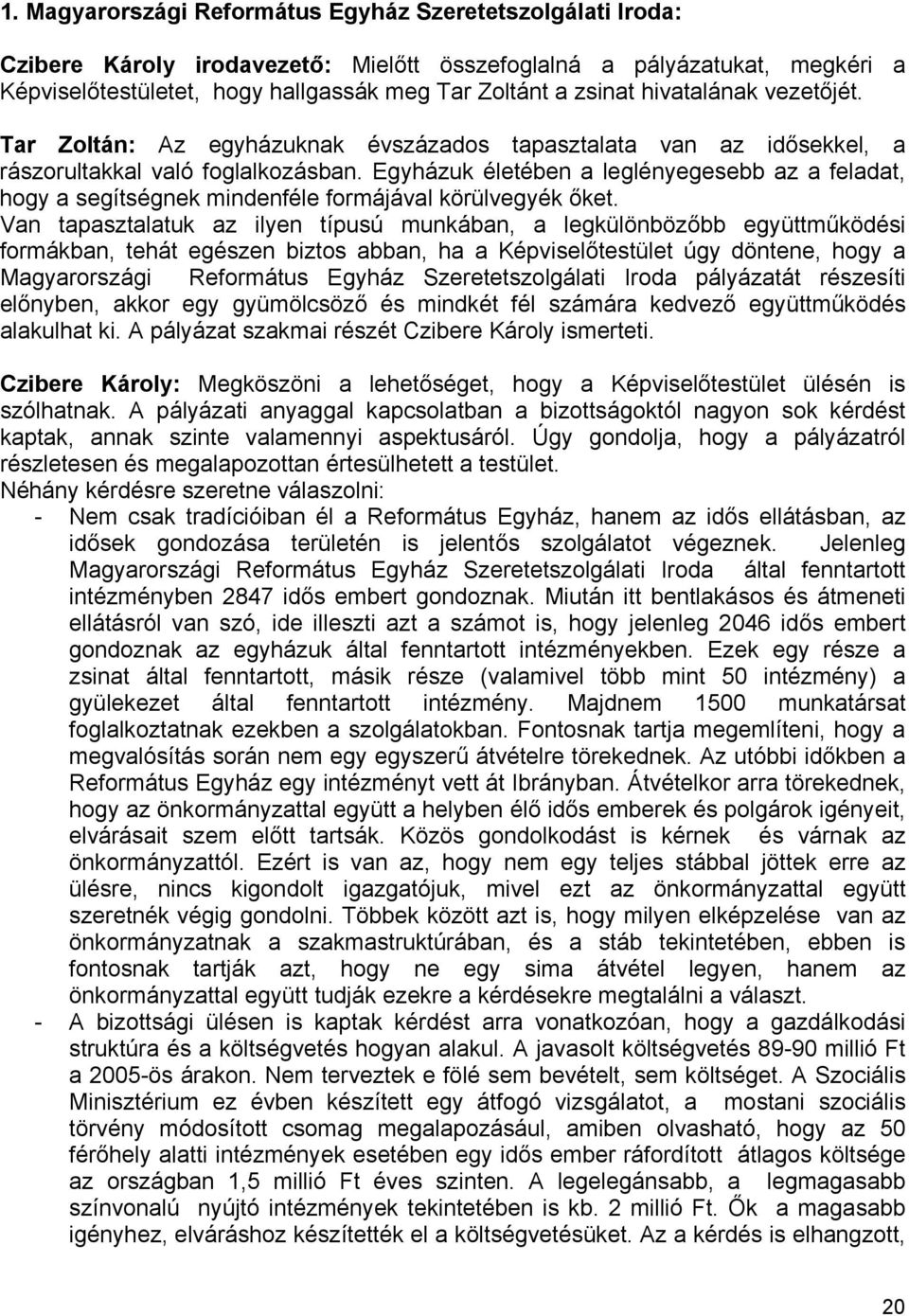 1. Magyarországi Református Egyház Szeretetszolgálati Iroda:

Czibere Károly irodavezető: Mielőtt összefoglalná a pályázatukat, megkéri a Képviselőtestületet, hogy hallgassák meg Tar Zoltánt a zsinat hivatalának vezetőjét.

Tar Zoltán: Az egyházuknak évszázados tapasztalata van az idősekkel, a rászorultakkal való foglalkozásban. Egyházuk életében a leglényegesebb az a feladat, hogy a segítségnek mindenféle formájával körülvegyék őket. Van tapasztalatuk az ilyen típusú munkában, a legkülönbözőbb együttműködési formákban, tehát egészen biztos abban, ha a Képviselőtestület úgy döntene, hogy a Magyarországi Református Egyház Szeretetszolgálati Iroda pályázatát részesíti előnyben, akkor egy gyümölcsöző és mindkét fél számára kedvező együttműködés alakulhat ki. A pályázat szakmai részét Czibere Károly ismerteti.

Czibere Károly: Megköszöni a lehetőséget, hogy a Képviselőtestület ülésén is szólhatnak. A pályázati anyaggal kapcsolatban a bizottságoktól nagyon sok kérdést kaptak, annak szinte valamennyi aspektusáról. Úgy gondolja, hogy a pályázatról részletesen és megalapozottan értesülhetett a testület.
Néhány kérdésre szeretne válaszolni:
- Nem csak tradícióiban él a Református Egyház, hanem az idős ellátásban, az idősek gondozása területén is jelentős szolgálatot végeznek. Jelenleg Magyarországi Református Egyház Szeretetszolgálati Iroda által fenntartott intézményben 2847 idős embert gondoznak. Miután itt bentlakásos és átmeneti ellátásról van szó, ide illeszti azt a számot is, hogy jelenleg 2046 idős embert gondoznak az egyházuk által fenntartott intézményekben. Ezek egy része a zsinat által fenntartott, másik része (valamivel több mint 50 intézmény) a gyülekezet által fenntartott intézmény. Majdnem 1500 munkatársat foglalkoztatnak ezekben a szolgálatokban. Fontosnak tartja megemlíteni, hogy a megvalósítás során nem egy egyszerű átvételre törekednek. Az utóbbi időkben a Református Egyház egy intézményt vett át Ibrányban. Átvételkor arra törekednek, hogy az önkormányzattal együtt a helyben élő idős emberek és polgárok igényeit, elvárásait szem előtt tartsák. Közös gondolkodást is kérnek és várnak az önkormányzattól. Ezért is van az, hogy nem egy teljes stábbal jöttek erre az ülésre, nincs kigondolt igazgatójuk, mivel ezt az önkormányzattal együtt szeretnék végig gondolni. Többek között azt is, hogy milyen elképzelése van az önkormányzatnak a szakmastruktúrában, és a stáb tekintetében, ebben is fontosnak tartják azt, hogy ne egy sima átvétel legyen, hanem az önkormányzattal együtt tudják ezekre a kérdésekre megtalálni a választ.
- A bizottsági ülésen is kaptak kérdést arra vonatkozóan, hogy a gazdálkodási struktúra és a költségvetés hogyan alakul. A javasolt költségvetés 89-90 millió Ft a 2005-ös árakon. Nem terveztek e fölé sem bevételt, sem költséget. A Szociális Minisztérium ez évben készített egy átfogó vizsgálatot, a mostani szociális törvény módosított csomag megalapozásául, amiben olvasható, hogy az 50 férőhely alatti intézmények esetében egy idős ember ráfordított átlagos költsége az országban 1,5 millió Ft éves szinten. A legelegánsabb, a legmagasabb színvonalú nyújtó intézmények tekintetében is kb. 2 millió Ft. Ők a magasabb igényhez, elváráshoz készítették el a költségvetésüket. Az a kérdés is elhangzott,

20